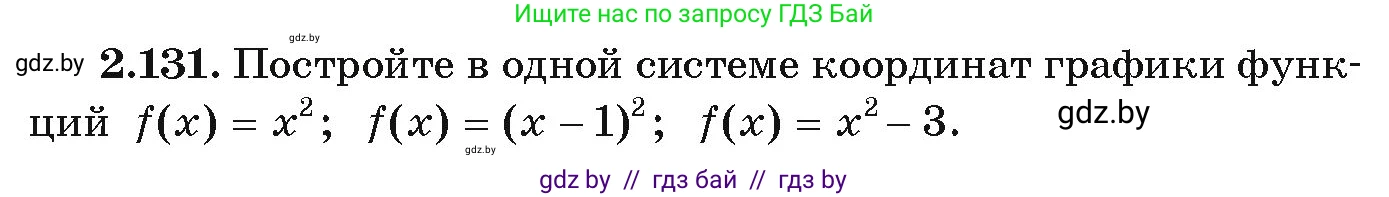 Ищите нас по запросу ГДЗ Бай

gdz.by

gdz.by **2.131.** Постройте в одной системе координат графики функций $f(x) = x^2$; $f(x) = (x-1)^2$; $f(x) = x^2 - 3$. gdz.by

gdz.by

gdz by // гдз бай // гдз by